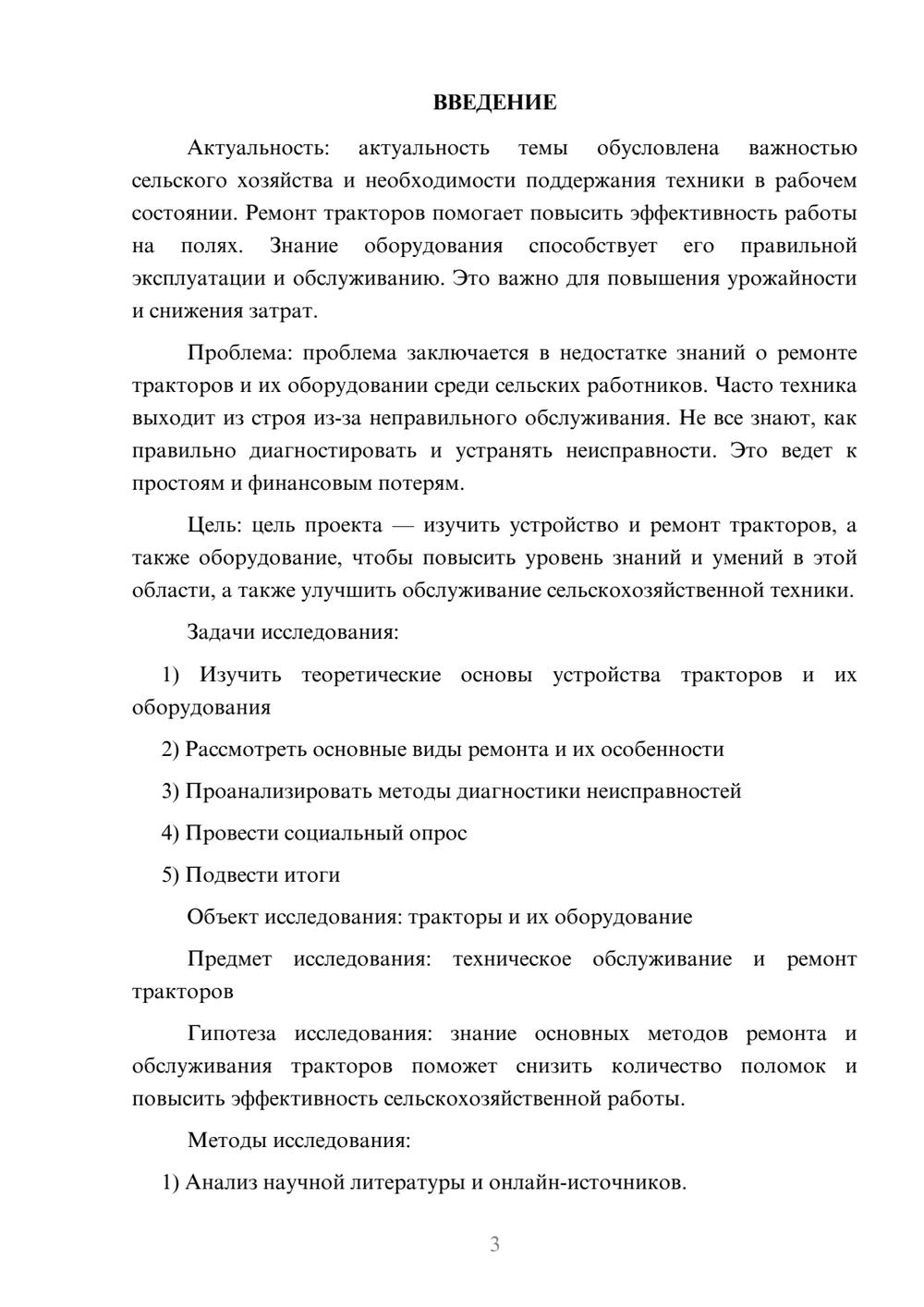 ВВЕДЕНИЕ

Актуальность: актуальность темы обусловлена важностью сельского хозяйства и необходимости поддержания техники в рабочем состоянии. Ремонт тракторов помогает повысить эффективность работы на полях. Знание оборудования способствует его правильной эксплуатации и обслуживанию. Это важно для повышения урожайности и снижения затрат.

Проблема: проблема заключается в недостатке знаний о ремонте тракторов и их оборудовании среди сельских работников. Часто техника выходит из строя из-за неправильного обслуживания. Не все знают, как правильно диагностировать и устранять неисправности. Это ведет к простоям и финансовым потерям.

Цель: цель проекта — изучить устройство и ремонт тракторов, а также оборудование, чтобы повысить уровень знаний и умений в этой области, а также улучшить обслуживание сельскохозяйственной техники.

Задачи исследования:

1) Изучить теоретические основы устройства тракторов и их оборудования

2) Рассмотреть основные виды ремонта и их особенности

3) Проанализировать методы диагностики неисправностей

4) Провести социальный опрос

5) Подвести итоги

Объект исследования: тракторы и их оборудование

Предмет исследования: техническое обслуживание и ремонт тракторов

Гипотеза исследования: знание основных методов ремонта и обслуживания тракторов поможет снизить количество поломок и повысить эффективность сельскохозяйственной работы.

Методы исследования:

1) Анализ научной литературы и онлайн-источников.

3